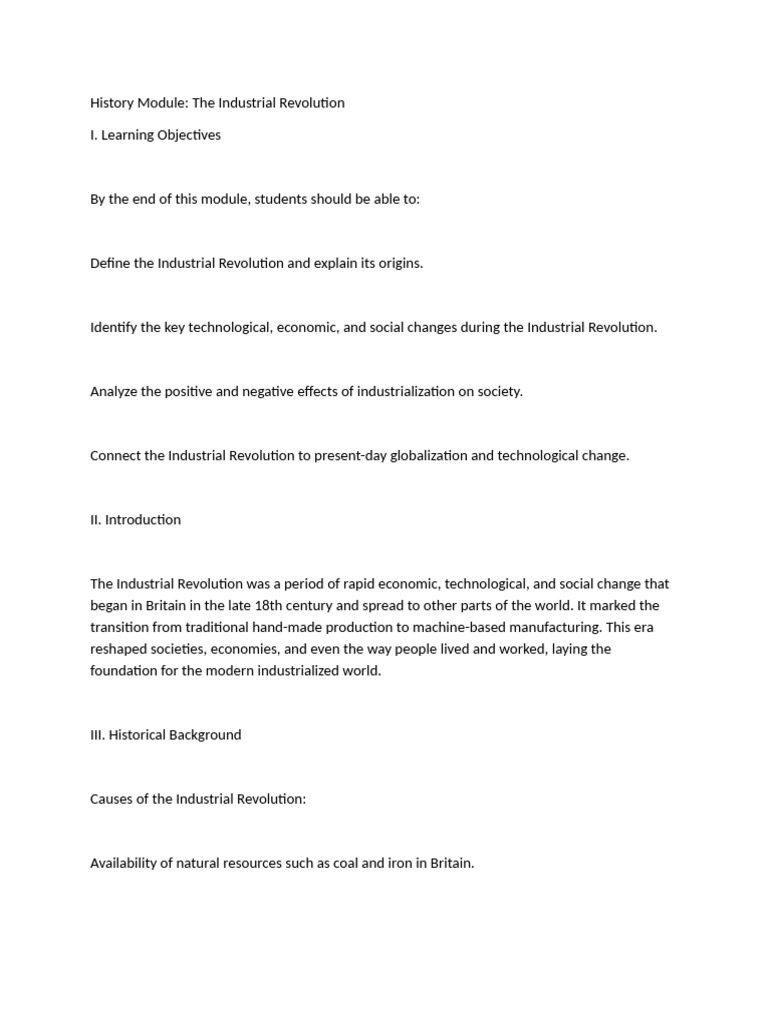 History Module: The Industrial Revolution

I. Learning Objectives

By the end of this module, students should be able to:

Define the Industrial Revolution and explain its origins.

Identify the key technological, economic, and social changes during the Industrial Revolution.

Analyze the positive and negative effects of industrialization on society.

Connect the Industrial Revolution to present-day globalization and technological change.

II. Introduction

The Industrial Revolution was a period of rapid economic, technological, and social change that began in Britain in the late 18th century and spread to other parts of the world. It marked the transition from traditional hand-made production to machine-based manufacturing. This era reshaped societies, economies, and even the way people lived and worked, laying the foundation for the modern industrialized world.

III. Historical Background

Causes of the Industrial Revolution:

Availability of natural resources such as coal and iron in Britain.